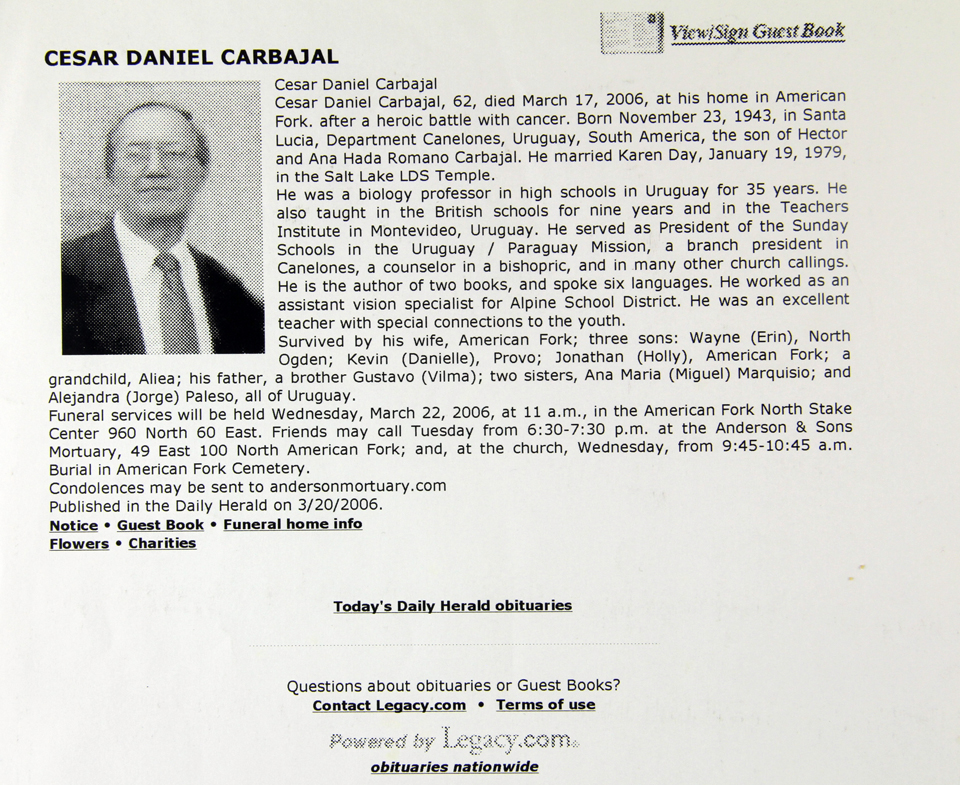 View/Sign Guest Book

CESAR DANIEL CARBAJAL

Cesar Daniel Carbajal
Cesar Daniel Carbajal, 62, died March 17, 2006, at his home in American Fork. after a heroic battle with cancer. Born November 23, 1943, in Santa Lucia, Department Canelones, Uruguay, South America, the son of Hector and Ana Hada Romano Carbajal. He married Karen Day, January 19, 1979, in the Salt Lake LDS Temple.
He was a biology professor in high schools in Uruguay for 35 years. He also taught in the British schools for nine years and in the Teachers Institute in Montevideo, Uruguay. He served as President of the Sunday Schools in the Uruguay / Paraguay Mission, a branch president in Canelones, a counselor in a bishopric, and in many other church callings. He is the author of two books, and spoke six languages. He worked as an assistant vision specialist for Alpine School District. He was an excellent teacher with special connections to the youth.
Survived by his wife, American Fork; three sons: Wayne (Erin), North Ogden; Kevin (Danielle), Provo; Jonathan (Holly), American Fork; a grandchild, Aliea; his father, a brother Gustavo (Vilma); two sisters, Ana Maria (Miguel) Marquisio; and Alejandra (Jorge) Paleso, all of Uruguay.
Funeral services will be held Wednesday, March 22, 2006, at 11 a.m., in the American Fork North Stake Center 960 North 60 East. Friends may call Tuesday from 6:30-7:30 p.m. at the Anderson & Sons Mortuary, 49 East 100 North American Fork; and, at the church, Wednesday, from 9:45-10:45 a.m. Burial in American Fork Cemetery.
Condolences may be sent to andersonmortuary.com
Published in the Daily Herald on 3/20/2006.
Notice • Guest Book • Funeral home info
Flowers • Charities

Today's Daily Herald obituaries

Questions about obituaries or Guest Books?
Contact Legacy.com • Terms of use

Powered by Legacy.com
obituaries nationwide